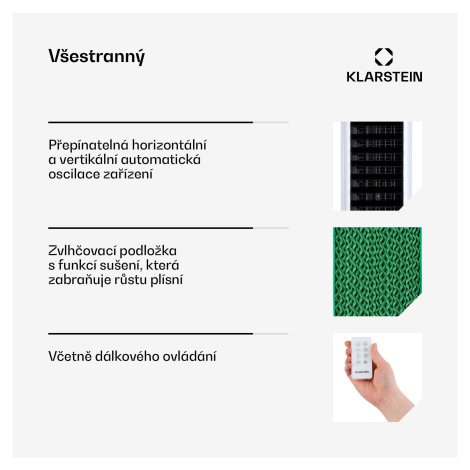 Všestranný

KLARSTEIN

Přepínatelná horizontální a vertikální automatická oscilace zařízení

Zvlhčovací podložka s funkcí sušení, která zabraňuje růstu plísní

Včetně dálkového ovládání